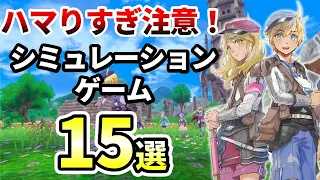 ハマりすぎ注意！
シミュレーション
ゲーム
15選